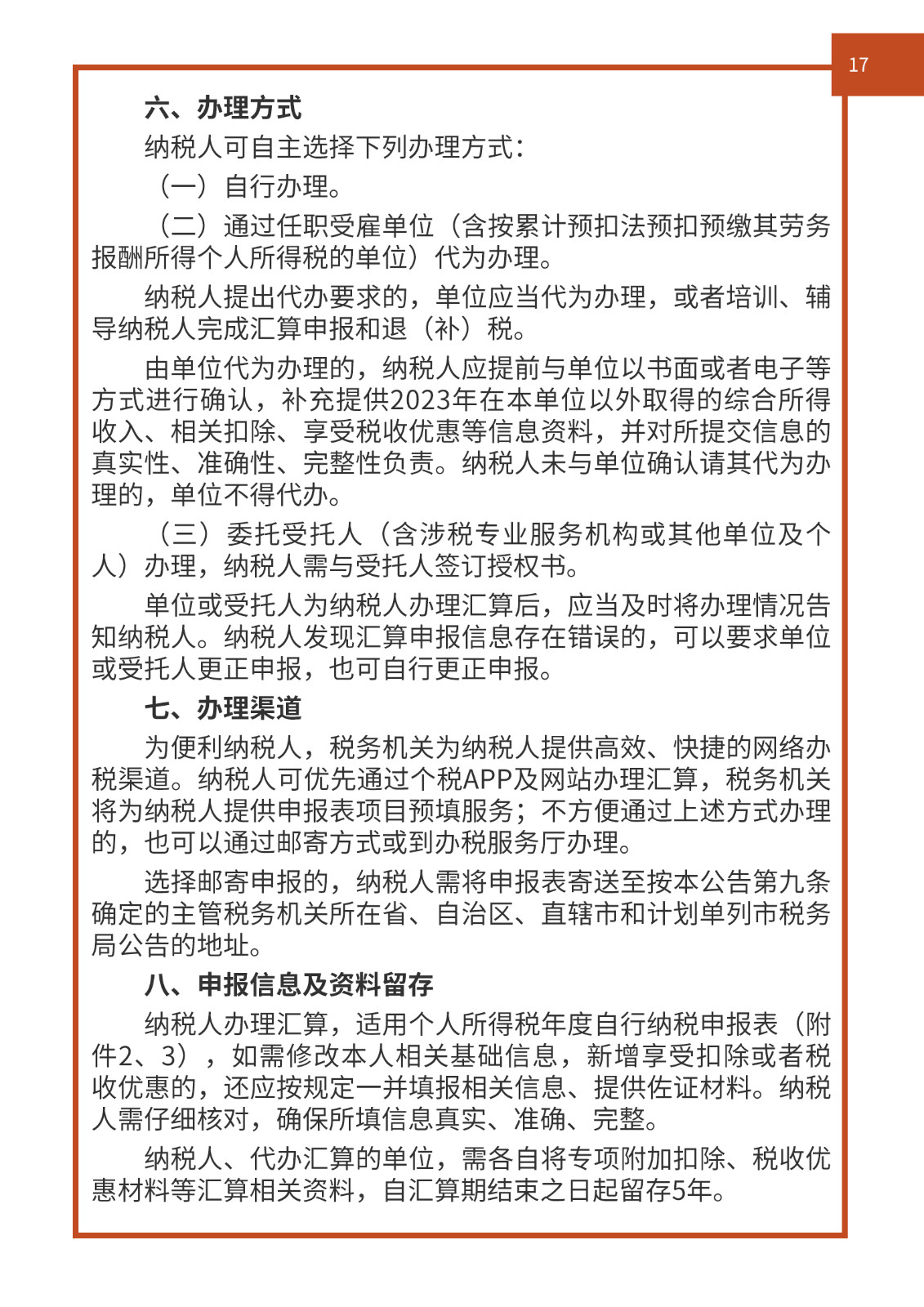 17

六、办理方式

纳税人可自主选择下列办理方式：

（一）自行办理。

（二）通过任职受雇单位（含按累计预扣法预扣预缴其劳务报酬所得个人所得税的单位）代为办理。

纳税人提出代办要求的，单位应当代为办理，或者培训、辅导纳税人完成汇算申报和退（补）税。

由单位代为办理的，纳税人应提前与单位以书面或者电子等方式进行确认，补充提供2023年在本单位以外取得的综合所得收入、相关扣除、享受税收优惠等信息资料，并对所提交信息的真实性、准确性、完整性负责。纳税人未与单位确认请其代为办理的，单位不得代办。

（三）委托受托人（含涉税专业服务机构或其他单位及个人）办理，纳税人需与受托人签订授权书。

单位或受托人为纳税人办理汇算后，应当及时将办理情况告知纳税人。纳税人发现汇算申报信息存在错误的，可以要求单位或受托人更正申报，也可自行更正申报。

七、办理渠道

为便利纳税人，税务机关为纳税人提供高效、快捷的网络办税渠道。纳税人可优先通过个税APP及网站办理汇算，税务机关将为纳税人提供申报表项目预填服务；不方便通过上述方式办理的，也可以通过邮寄方式或到办税服务厅办理。

选择邮寄申报的，纳税人需将申报表寄送至按本公告第九条确定的主管税务机关所在省、自治区、直辖市和计划单列市税务局公告的地址。

八、申报信息及资料留存

纳税人办理汇算，适用个人所得税年度自行纳税申报表（附件2、3），如需修改本人相关基础信息，新增享受扣除或者税收优惠的，还应按规定一并填报相关信息、提供佐证材料。纳税人需仔细核对，确保所填信息真实、准确、完整。

纳税人、代办汇算的单位，需各自将专项附加扣除、税收优惠材料等汇算相关资料，自汇算期结束之日起留存5年。